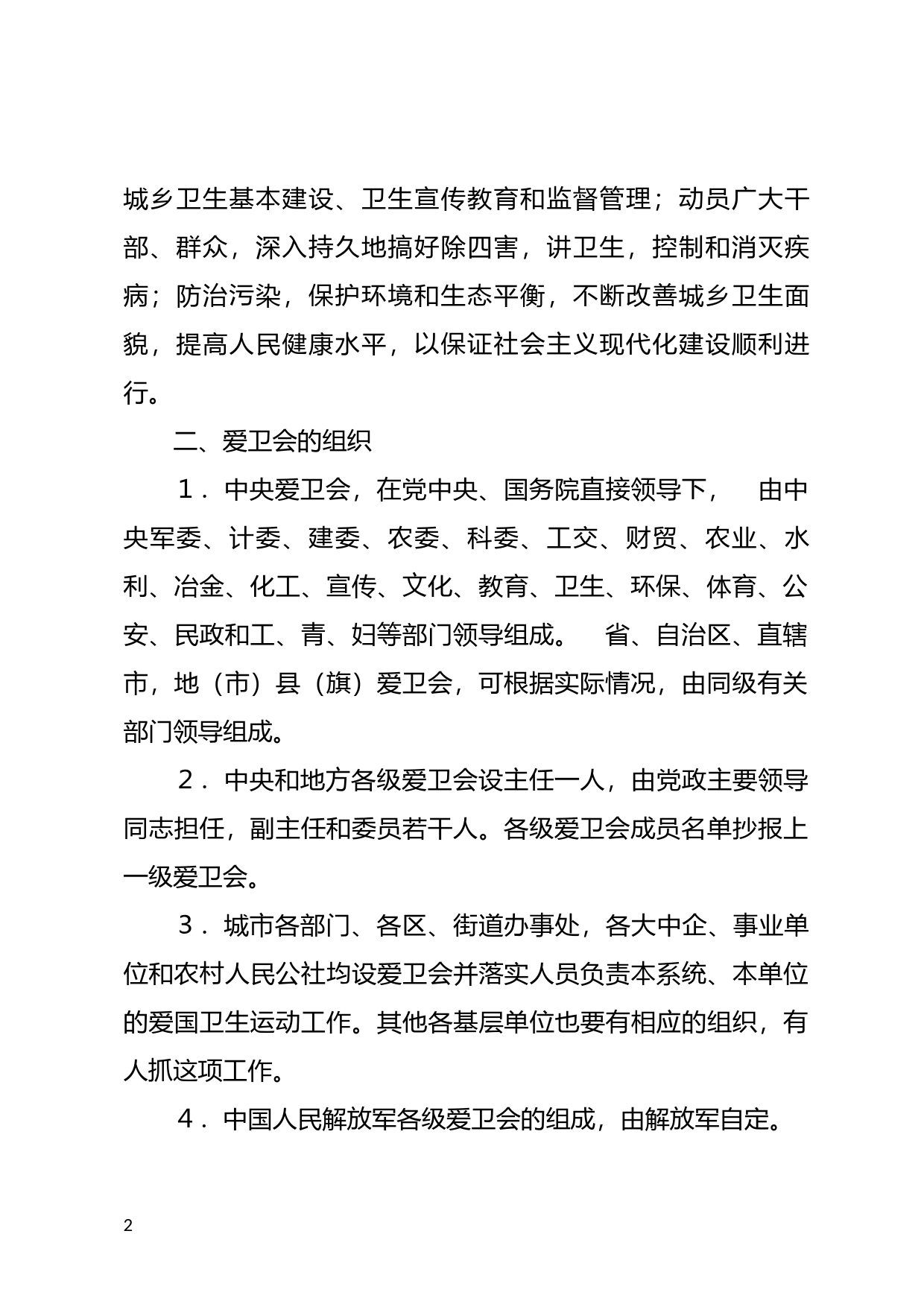 城乡卫生基本建设、卫生宣传教育和监督管理；动员广大干部、群众，深入持久地搞好除四害，讲卫生，控制和消灭疾病；防治污染，保护环境和生态平衡，不断改善城乡卫生面貌，提高人民健康水平，以保证社会主义现代化建设顺利进行。

二、爱卫会的组织

１．中央爱卫会，在党中央、国务院直接领导下，　由中央军委、计委、建委、农委、科委、工交、财贸、农业、水利、冶金、化工、宣传、文化、教育、卫生、环保、体育、公安、民政和工、青、妇等部门领导组成。　省、自治区、直辖市，地（市）县（旗）爱卫会，可根据实际情况，由同级有关部门领导组成。

２．中央和地方各级爱卫会设主任一人，由党政主要领导同志担任，副主任和委员若干人。各级爱卫会成员名单抄报上一级爱卫会。

３．城市各部门、各区、街道办事处，各大中企、事业单位和农村人民公社均设爱卫会并落实人员负责本系统、本单位的爱国卫生运动工作。其他各基层单位也要有相应的组织，有人抓这项工作。

４．中国人民解放军各级爱卫会的组成，由解放军自定。

2